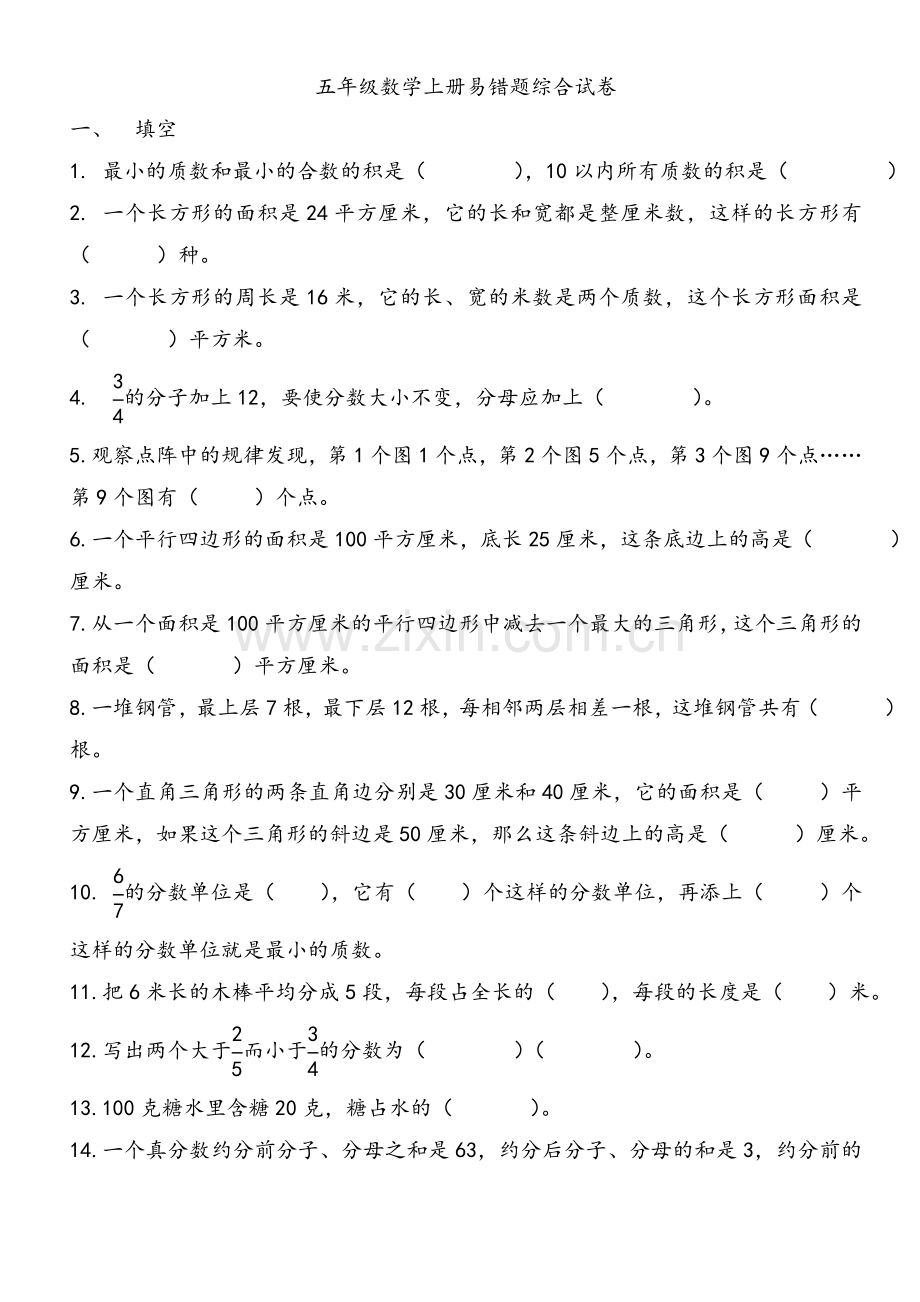 五年级数学上册易错题综合试卷

一、 填空

1. 最小的质数和最小的合数的积是（ ），10以内所有质数的积是（ ）

2. 一个长方形的面积是24平方厘米，它的长和宽都是整厘米数，这样的长方形有（ ）种。

3. 一个长方形的周长是16米，它的长、宽的米数是两个质数，这个长方形面积是（ ）平方米。

4. $\frac{3}{4}$的分子加上12，要使分数大小不变，分母应加上（ ）。

5.观察点阵中的规律发现，第1个图1个点，第2个图5个点，第3个图9个点……第9个图有（ ）个点。

6.一个平行四边形的面积是100平方厘米，底长25厘米，这条底边上的高是（ ）厘米。

7.从一个面积是100平方厘米的平行四边形中减去一个最大的三角形，这个三角形的面积是（ ）平方厘米。

8.一堆钢管，最上层7根，最下层12根，每相邻两层相差一根，这堆钢管共有（ ）根。

9.一个直角三角形的两条直角边分别是30厘米和40厘米，它的面积是（ ）平方厘米，如果这个三角形的斜边是50厘米，那么这条斜边上的高是（ ）厘米。

10. $\frac{6}{7}$的分数单位是（ ），它有（ ）个这样的分数单位，再添上（ ）个这样的分数单位就是最小的质数。

11.把6米长的木棒平均分成5段，每段占全长的（ ），每段的长度是（ ）米。

12.写出两个大于$\frac{2}{5}$而小于$\frac{3}{4}$的分数为（ ）（ ）。

13.100克糖水里含糖20克，糖占水的（ ）。

14.一个真分数约分前分子、分母之和是63，约分后分子、分母的和是3，约分前的

www.zixin.com.cn